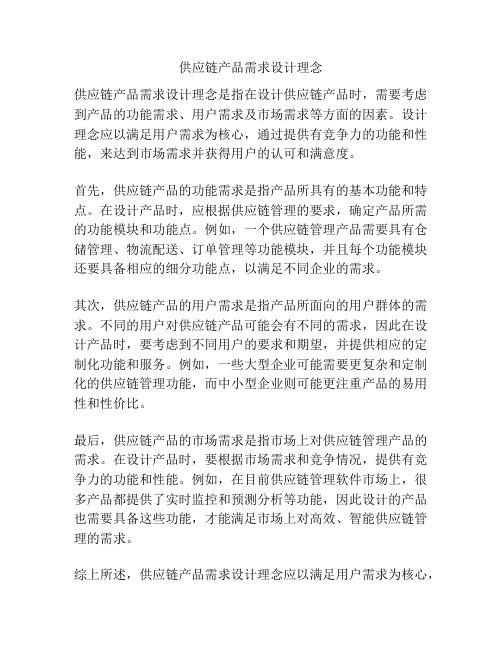 供应链产品需求设计理念

供应链产品需求设计理念是指在设计供应链产品时，需要考虑到产品的功能需求、用户需求及市场需求等方面的因素。设计理念应以满足用户需求为核心，通过提供有竞争力的功能和性能，来达到市场需求并获得用户的认可和满意度。

首先，供应链产品的功能需求是指产品所具有的基本功能和特点。在设计产品时，应根据供应链管理的要求，确定产品所需的功能模块和功能点。例如，一个供应链管理产品需要具有仓储管理、物流配送、订单管理等功能模块，并且每个功能模块还要具备相应的细分功能点，以满足不同企业的需求。

其次，供应链产品的用户需求是指产品所面向的用户群体的需求。不同的用户对供应链产品可能会有不同的需求，因此在设计产品时，要考虑到不同用户的要求和期望，并提供相应的定制化功能和服务。例如，一些大型企业可能需要更复杂和定制化的供应链管理功能，而中小型企业则可能更注重产品的易用性和性价比。

最后，供应链产品的市场需求是指市场上对供应链管理产品的需求。在设计产品时，要根据市场需求和竞争情况，提供有竞争力的功能和性能。例如，在目前供应链管理软件市场上，很多产品都提供了实时监控和预测分析等功能，因此设计的产品也需要具备这些功能，才能满足市场上对高效、智能供应链管理的需求。

综上所述，供应链产品需求设计理念应以满足用户需求为核心，